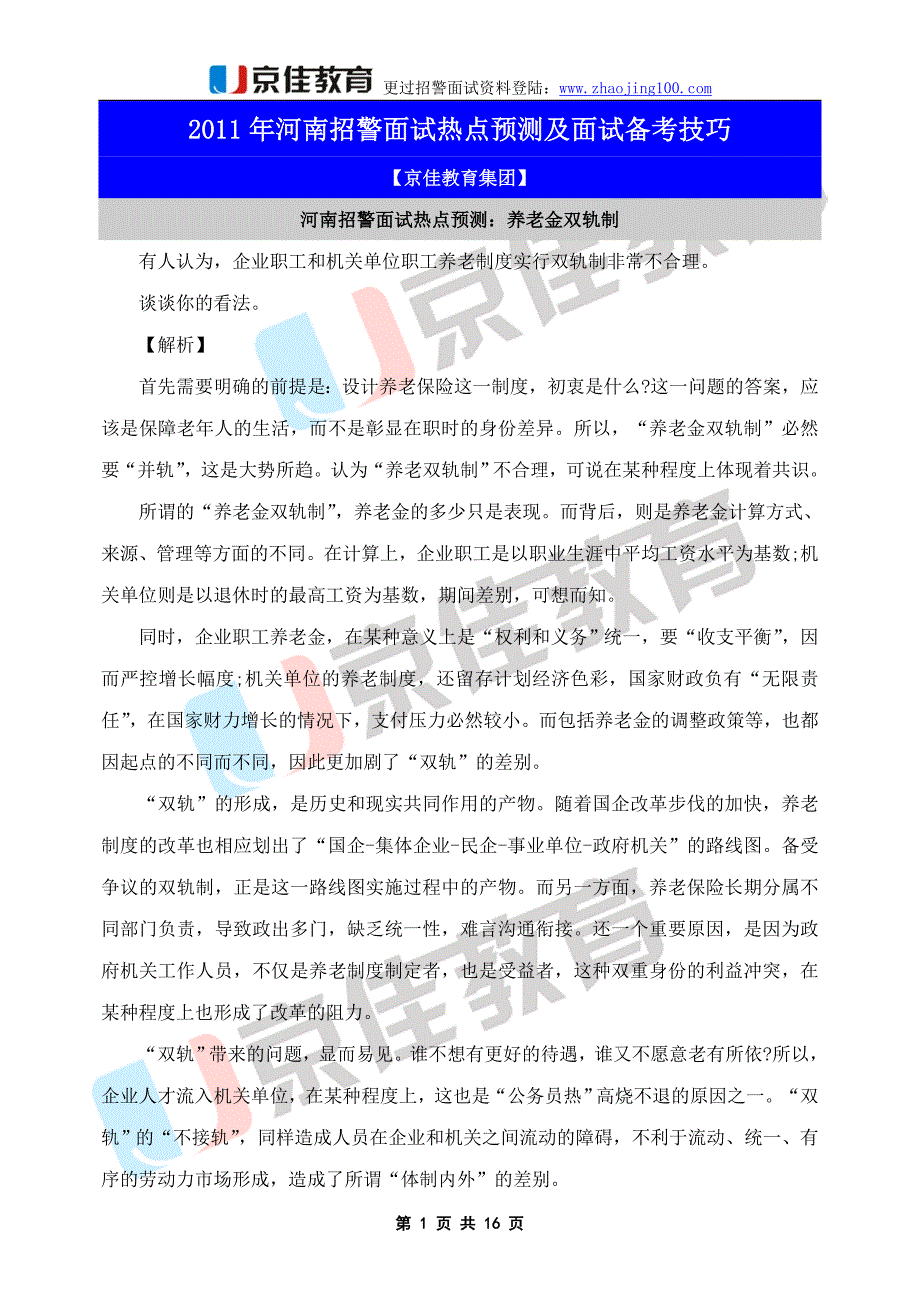 京佳教育 更过招警面试资料登陆：www.zhaojing100.com

2011年河南招警面试热点预测及面试备考技巧

【京佳教育集团】

河南招警面试热点预测：养老金双轨制

有人认为，企业职工和机关单位职工养老制度实行双轨制非常不合理。

谈谈你的看法。

【解析】

首先需要明确的前提是：设计养老保险这一制度，初衷是什么?这一问题的答案，应该是保障老年人的生活，而不是彰显在职时的身份差异。所以，“养老金双轨制”必然要“并轨”，这是大势所趋。认为“养老双轨制”不合理，可说在某种程度上体现着共识。

所谓的“养老金双轨制”，养老金的多少只是表现。而背后，则是养老金计算方式、来源、管理等方面的不同。在计算上，企业职工是以职业生涯中平均工资水平为基数;机关单位则是以退休时的最高工资为基数，期间差别，可想而知。

同时，企业职工养老金，在某种意义上是“权利和义务”统一，要“收支平衡”，因而严控增长幅度;机关单位的养老制度，还留存计划经济色彩，国家财政负有“无限责任”，在国家财力增长的情况下，支付压力必然较小。而包括养老金的调整政策等，也都因起点的不同而不同，因此更加剧了“双轨”的差别。

“双轨”的形成，是历史和现实共同作用的产物。随着国企改革步伐的加快，养老制度的改革也相应划出了“国企-集体企业-民企-事业单位-政府机关”的路线图。备受争议的双轨制，正是这一路线图实施过程中的产物。而另一方面，养老保险长期分属不同部门负责，导致政出多门，缺乏统一性，难言沟通衔接。还一个重要原因，是因为政府机关工作人员，不仅是养老制度制定者，也是受益者，这种双重身份的利益冲突，在某种程度上也形成了改革的阻力。

“双轨”带来的问题，显而易见。谁不想有更好的待遇，谁又不愿意老有所依?所以，企业人才流入机关单位，在某种程度上，这也是“公务员热”高烧不退的原因之一。“双轨”的“不接轨”，同样造成人员在企业和机关之间流动的障碍，不利于流动、统一、有序的劳动力市场形成，造成了所谓“体制内外”的差别。

第 1 页 共 16 页